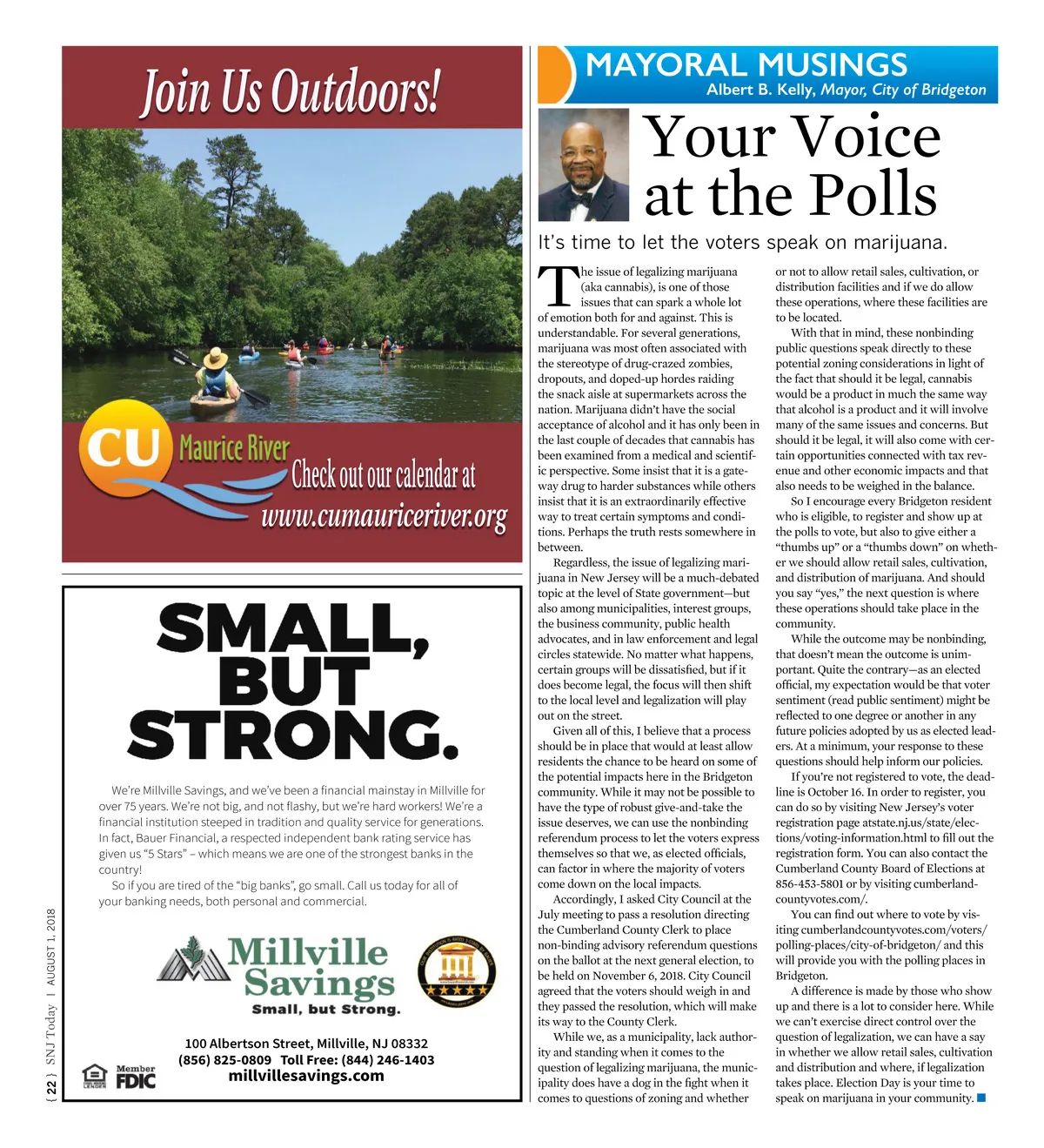 Join Us Outdoors!

CU Maurice River

Check out our calendar at www.cumauriceriver.org

SMALL, BUT STRONG.

We're Millville Savings, and we've been a financial mainstay in Millville for over 75 years. We're not big, and not flashy, but we're hard workers! We're a financial institution steeped in tradition and quality service for generations. In fact, Bauer Financial, a respected independent bank rating service has given us "5 Stars" – which means we are one of the strongest banks in the country!

So if you are tired of the "big banks", go small. Call us today for all of your banking needs, both personal and commercial.

Millville Savings
Small, but Strong.

100 Albertson Street, Millville, NJ 08332
(856) 825-0809 Toll Free: (844) 246-1403
millvillesavings.com

Member FDIC

{ 22 } SNJ Today | AUGUST 1, 2018

MAYORAL MUSINGS
Albert B. Kelly, Mayor, City of Bridgeton

Your Voice at the Polls

It's time to let the voters speak on marijuana.

The issue of legalizing marijuana (aka cannabis), is one of those issues that can spark a whole lot of emotion both for and against. This is understandable. For several generations, marijuana was most often associated with the stereotype of drug-crazed zombies, dropouts, and doped-up hordes raiding the snack aisle at supermarkets across the nation. Marijuana didn't have the social acceptance of alcohol and it has only been in the last couple of decades that cannabis has been examined from a medical and scientific perspective. Some insist that it is a gateway drug to harder substances while others insist that it is an extraordinarily effective way to treat certain symptoms and conditions. Perhaps the truth rests somewhere in between.

Regardless, the issue of legalizing marijuana in New Jersey will be a much-debated topic at the level of State government—but also among municipalities, interest groups, the business community, public health advocates, and in law enforcement and legal circles statewide. No matter what happens, certain groups will be dissatisfied, but if it does become legal, the focus will then shift to the local level and legalization will play out on the street.

Given all of this, I believe that a process should be in place that would at least allow residents the chance to be heard on some of the potential impacts here in the Bridgeton community. While it may not be possible to have the type of robust give-and-take the issue deserves, we can use the nonbinding referendum process to let the voters express themselves so that we, as elected officials, can factor in where the majority of voters come down on the local impacts.

Accordingly, I asked City Council at the July meeting to pass a resolution directing the Cumberland County Clerk to place non-binding advisory referendum questions on the ballot at the next general election, to be held on November 6, 2018. City Council agreed that the voters should weigh in and they passed the resolution, which will make its way to the County Clerk.

While we, as a municipality, lack authority and standing when it comes to the question of legalizing marijuana, the municipality does have a dog in the fight when it comes to questions of zoning and whether or not to allow retail sales, cultivation, or distribution facilities and if we do allow these operations, where these facilities are to be located.

With that in mind, these nonbinding public questions speak directly to these potential zoning considerations in light of the fact that should it be legal, cannabis would be a product in much the same way that alcohol is a product and it will involve many of the same issues and concerns. But should it be legal, it will also come with certain opportunities connected with tax revenue and other economic impacts and that also needs to be weighed in the balance.

So I encourage every Bridgeton resident who is eligible, to register and show up at the polls to vote, but also to give either a "thumbs up" or a "thumbs down" on whether we should allow retail sales, cultivation, and distribution of marijuana. And should you say "yes," the next question is where these operations should take place in the community.

While the outcome may be nonbinding, that doesn't mean the outcome is unimportant. Quite the contrary—as an elected official, my expectation would be that voter sentiment (read public sentiment) might be reflected to one degree or another in any future policies adopted by us as elected leaders. At a minimum, your response to these questions should help inform our policies.

If you're not registered to vote, the deadline is October 16. In order to register, you can do so by visiting New Jersey's voter registration page atstate.nj.us/state/elections/voting-information.html to fill out the registration form. You can also contact the Cumberland County Board of Elections at 856-453-5801 or by visiting cumberlandcountyvotes.com/.

You can find out where to vote by visiting cumberlandcountyvotes.com/voters/polling-places/city-of-bridgeton/ and this will provide you with the polling places in Bridgeton.

A difference is made by those who show up and there is a lot to consider here. While we can't exercise direct control over the question of legalization, we can have a say in whether we allow retail sales, cultivation and distribution and where, if legalization takes place. Election Day is your time to speak on marijuana in your community.